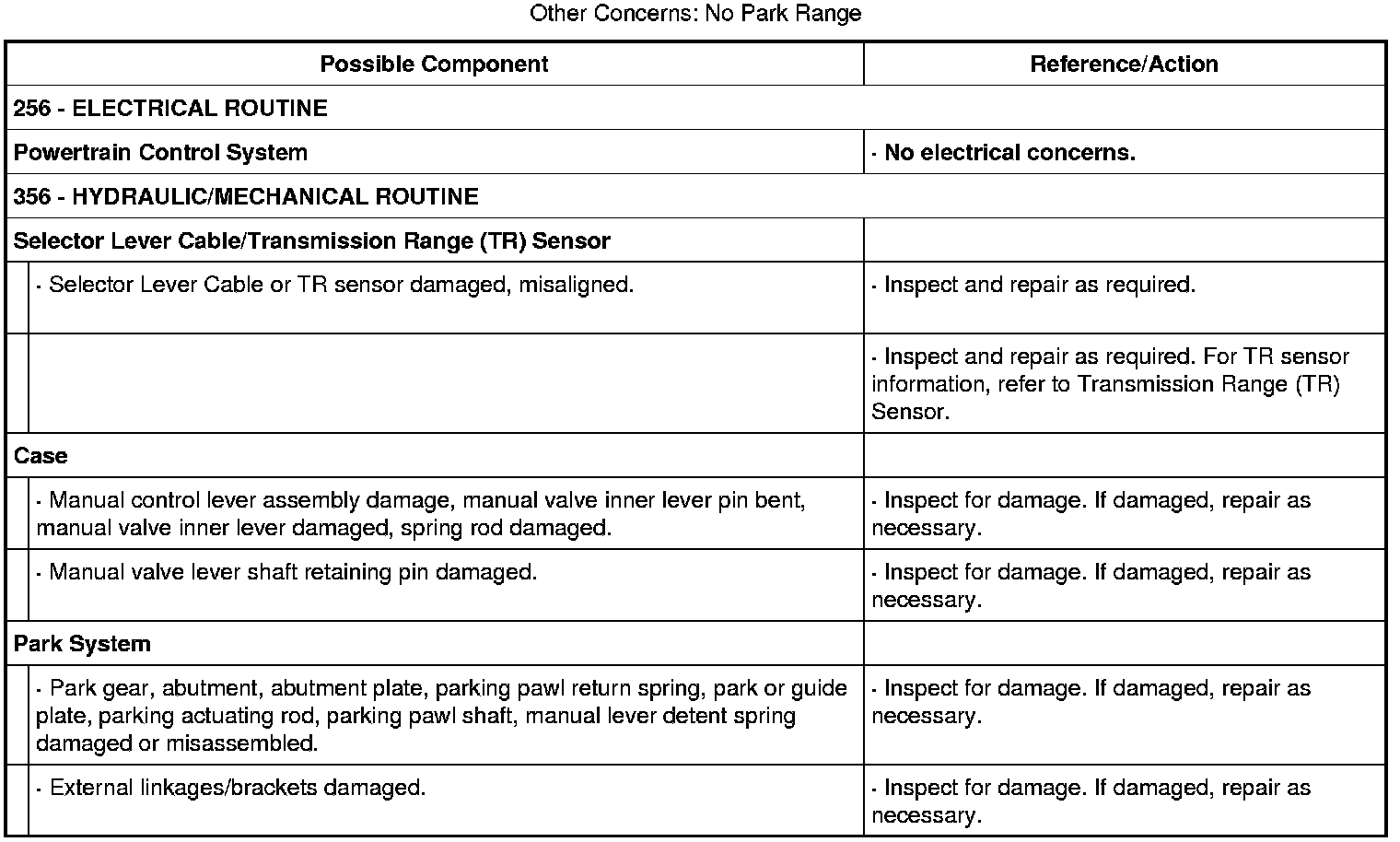 Other Concerns: No Park Range

| Possible Component | Reference/Action |
|---|---|
| 256 - ELECTRICAL ROUTINE | |
| Powertrain Control System | · No electrical concerns. |
| 356 - HYDRAULIC/MECHANICAL ROUTINE | |
| Selector Lever Cable/Transmission Range (TR) Sensor | |
| · Selector Lever Cable or TR sensor damaged, misaligned. | · Inspect and repair as required. |
| | · Inspect and repair as required. For TR sensor information, refer to Transmission Range (TR) Sensor. |
| Case | |
| · Manual control lever assembly damage, manual valve inner lever pin bent, manual valve inner lever damaged, spring rod damaged. | · Inspect for damage. If damaged, repair as necessary. |
| · Manual valve lever shaft retaining pin damaged. | · Inspect for damage. If damaged, repair as necessary. |
| Park System | |
| · Park gear, abutment, abutment plate, parking pawl return spring, park or guide plate, parking actuating rod, parking pawl shaft, manual lever detent spring damaged or misassembled. | · Inspect for damage. If damaged, repair as necessary. |
| · External linkages/brackets damaged. | · Inspect for damage. If damaged, repair as necessary. |